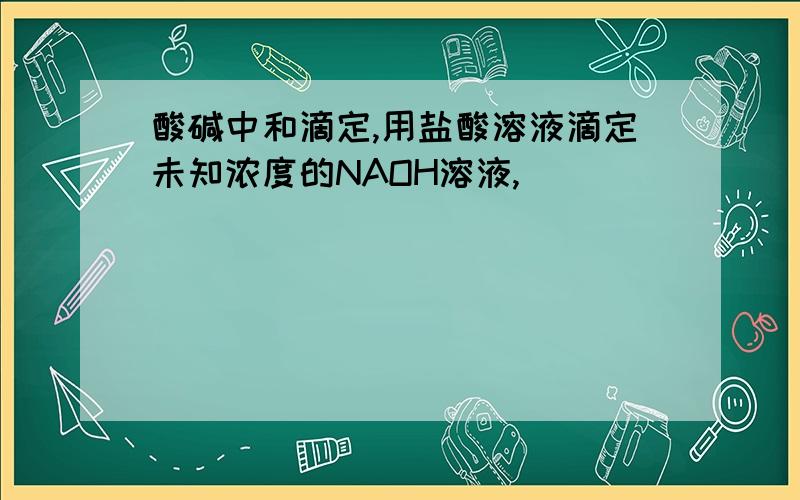 酸碱中和滴定,用盐酸溶液滴定未知浓度的NAOH溶液,